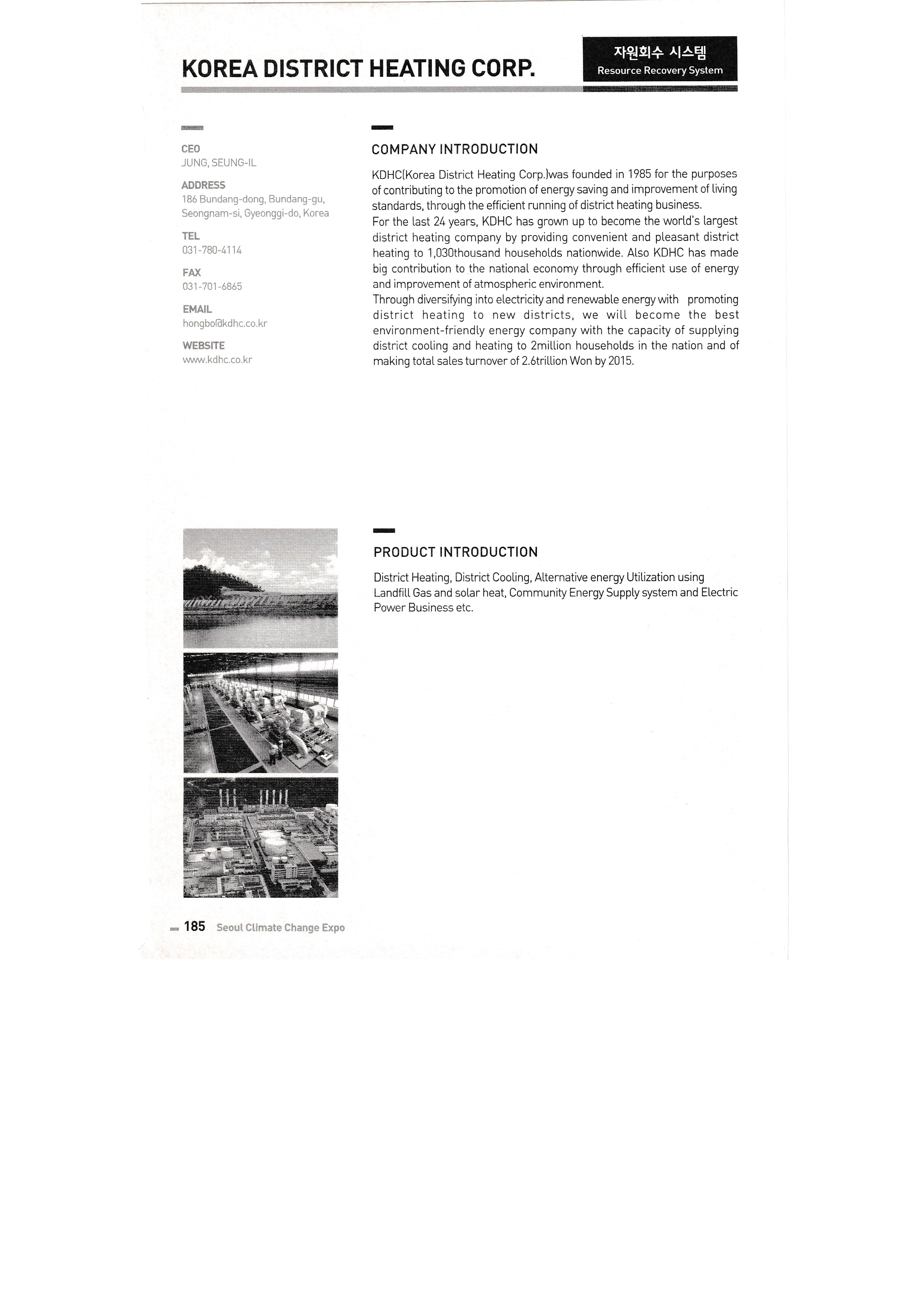 KOREA DISTRICT HEATING CORP.

자원회수 시스템
Resource Recovery System

CEO
JUNG, SEUNG-IL

ADDRESS
186 Bundang-dong, Bundang-gu, Seongnam-si, Gyeonggi-do, Korea

TEL
031-780-4114

FAX
031-701-6865

EMAIL
hongbo@kdhc.co.kr

WEBSITE
www.kdhc.co.kr

COMPANY INTRODUCTION

KDHC(Korea District Heating Corp.)was founded in 1985 for the purposes of contributing to the promotion of energy saving and improvement of living standards, through the efficient running of district heating business.
For the last 24 years, KDHC has grown up to become the world's largest district heating company by providing convenient and pleasant district heating to 1,030thousand households nationwide. Also KDHC has made big contribution to the national economy through efficient use of energy and improvement of atmospheric environment.
Through diversifying into electricity and renewable energy with promoting district heating to new districts, we will become the best environment-friendly energy company with the capacity of supplying district cooling and heating to 2million households in the nation and of making total sales turnover of 2.6trillion Won by 2015.

PRODUCT INTRODUCTION

District Heating, District Cooling, Alternative energy Utilization using Landfill Gas and solar heat, Community Energy Supply system and Electric Power Business etc.

185 Seoul Climate Change Expo